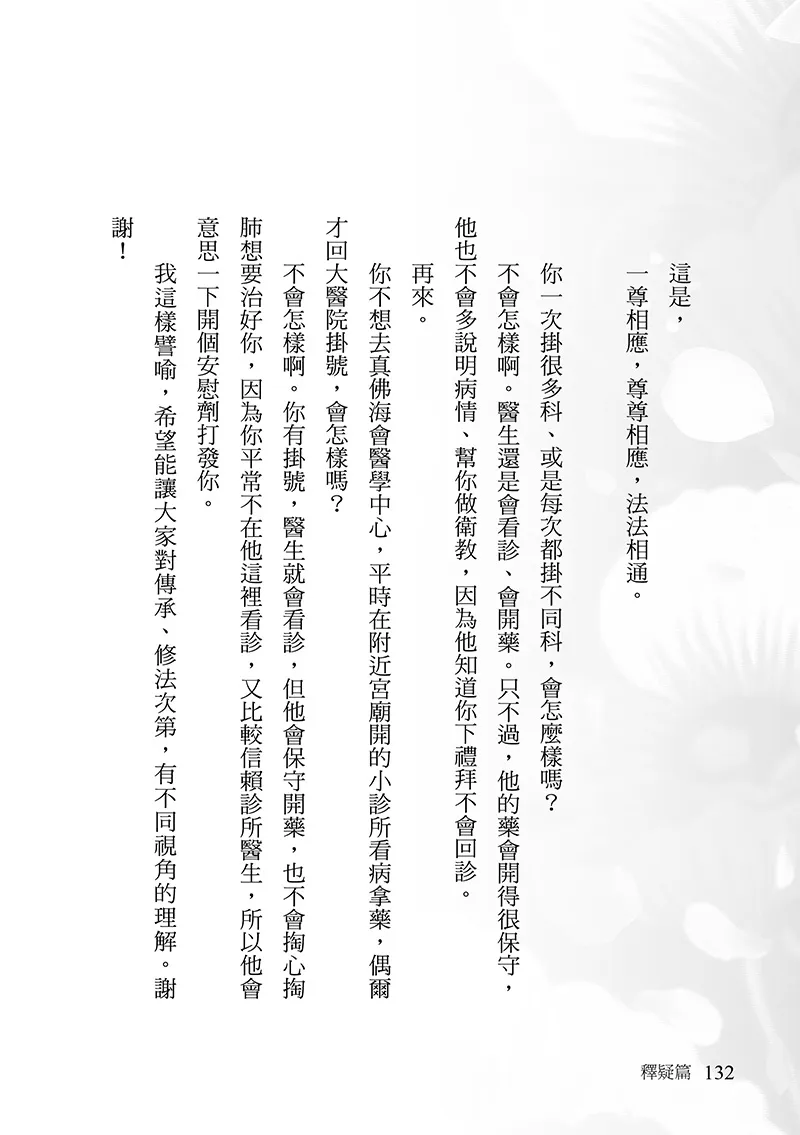 這是，

一尊相應，尊尊相應，法法相通。

你一次掛很多科、或是每次都掛不同科，會怎麼樣嗎？

不會怎樣啊。醫生還是會看診、會開藥。只不過，他的藥會開得很保守，他也不會多說明病情、幫你做衛教，因為他知道你下禮拜不會回診。

再來。

你不想去真佛海會醫學中心，平時在附近宮廟開的小診所看病拿藥，偶爾才回大醫院掛號，會怎樣嗎？

不會怎樣啊。你有掛號，醫生就會看診，但他會保守開藥，也不會掏心掏肺想要治好你，因為你平常不在他這裡看診，又比較信賴診所醫生，所以他會意思一下開個安慰劑打發你。

我這樣譬喻，希望能讓大家對傳承、修法次第，有不同視角的理解。謝謝！

釋疑篇 132